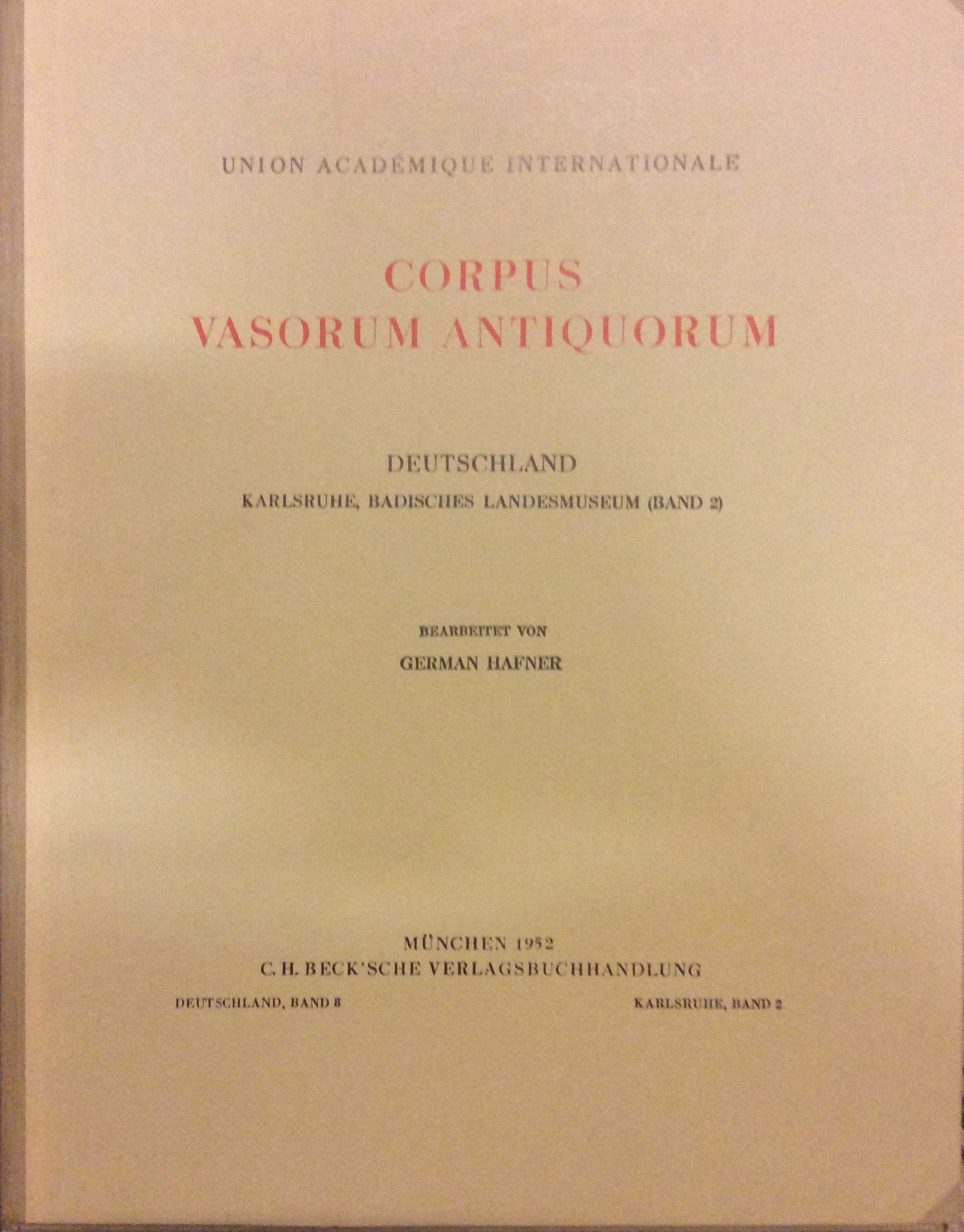 UNION ACADÉMIQUE INTERNATIONALE

CORPUS
VASORUM ANTIQUORUM

DEUTSCHLAND
KARLSRUHE, BADISCHES LANDESMUSEUM (BAND 2)

BEARBEITET VON
GERMAN HAFNER

MÜNCHEN 1952
C. H. BECK'SCHE VERLAGSBUCHHANDLUNG

DEUTSCHLAND, BAND 8

KARLSRUHE, BAND 2